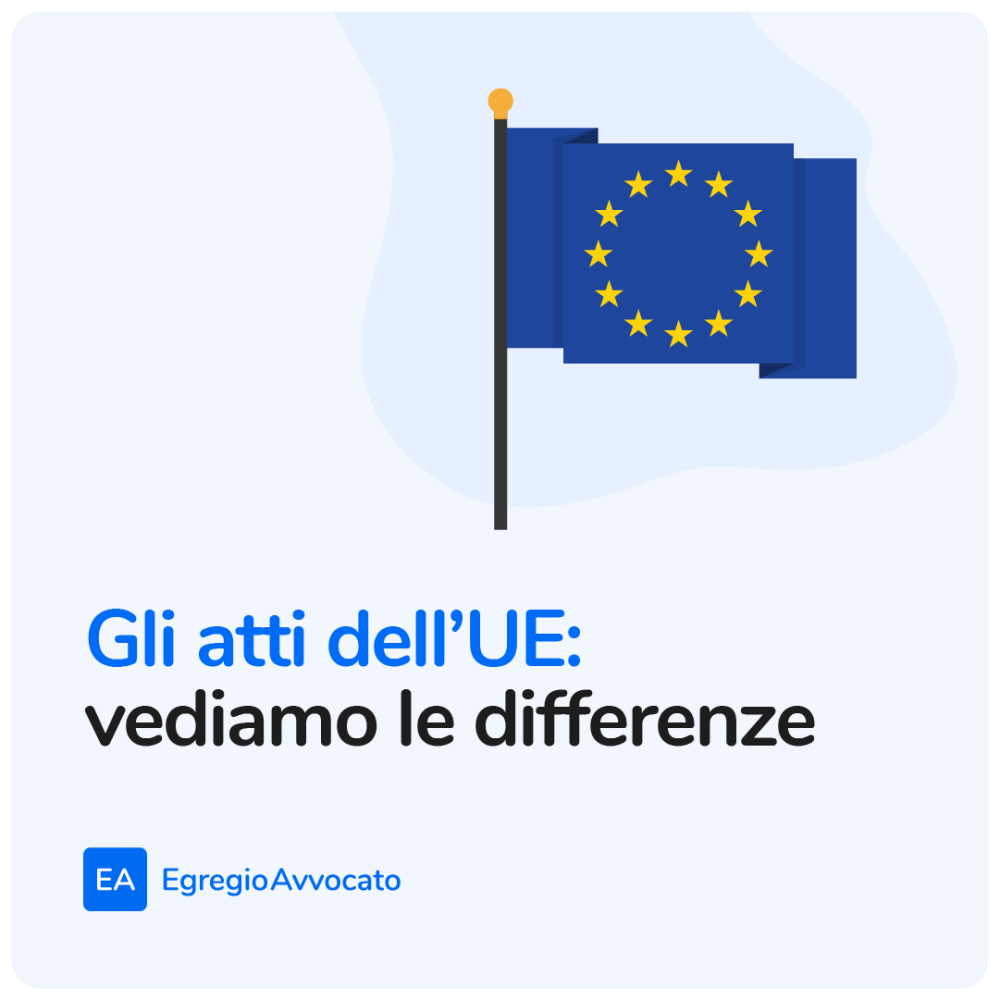 Gli atti dell’UE:
vediamo le differenze

EA EgregioAvvocato